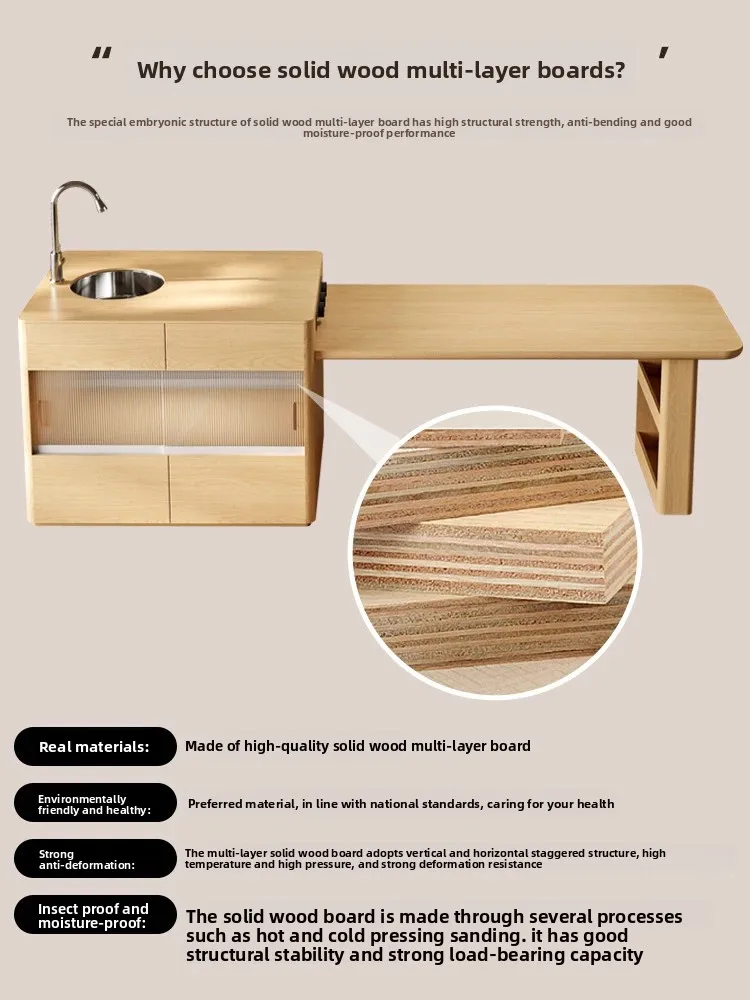 " Why choose solid wood multi-layer boards? '

The special embryonic structure of solid wood multi-layer board has high structural strength, anti-bending and good moisture-proof performance

Real materials:

Made of high-quality solid wood multi-layer board

Environmentally friendly and healthy:

Preferred material, in line with national standards, caring for your health

Strong anti-deformation:

The multi-layer solid wood board adopts vertical and horizontal staggered structure, high temperature and high pressure, and strong deformation resistance

Insect proof and moisture-proof:

The solid wood board is made through several processes such as hot and cold pressing sanding. it has good structural stability and strong load-bearing capacity